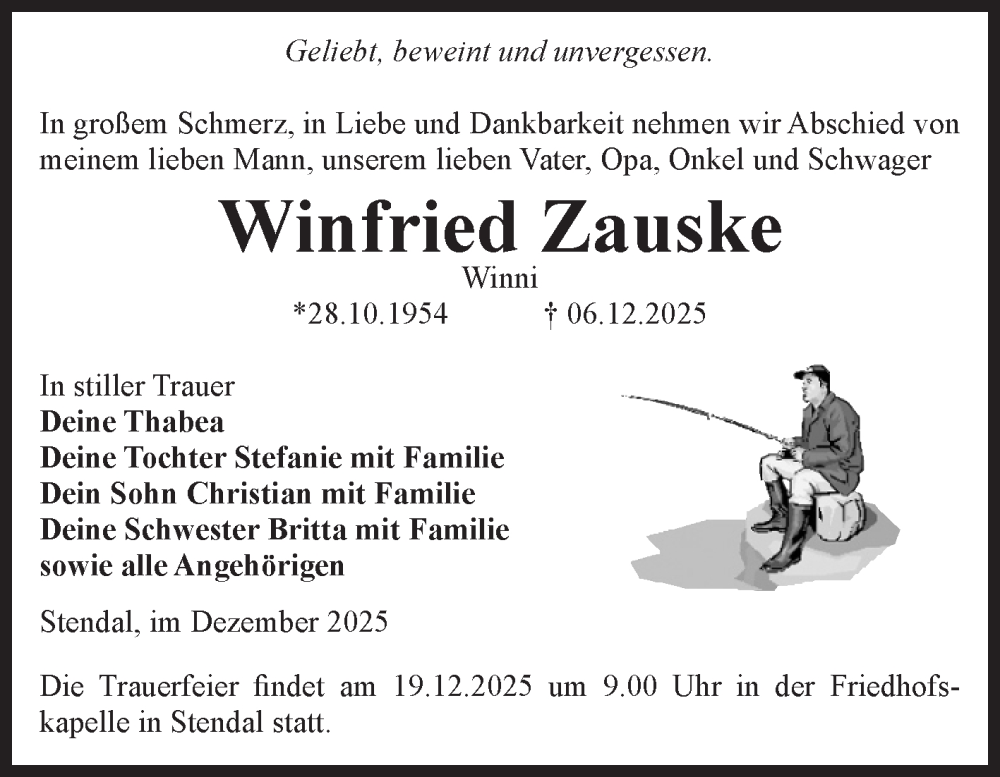 Geliebt, beweint und unvergessen.

In großem Schmerz, in Liebe und Dankbarkeit nehmen wir Abschied von meinem lieben Mann, unserem lieben Vater, Opa, Onkel und Schwager

Winfried Zauske

Winni

*28.10.1954 † 06.12.2025

In stiller Trauer
Deine Thabea
Deine Tochter Stefanie mit Familie
Dein Sohn Christian mit Familie
Deine Schwester Britta mit Familie
sowie alle Angehörigen

Stendal, im Dezember 2025

Die Trauerfeier findet am 19.12.2025 um 9.00 Uhr in der Friedhofskapelle in Stendal statt.